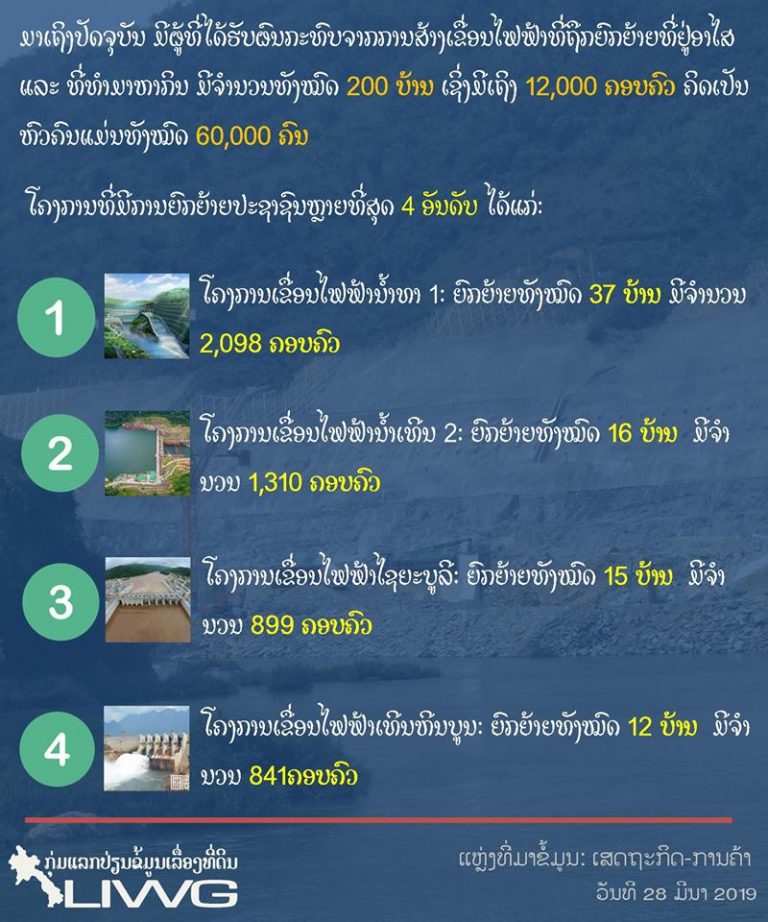 ມາເຖິງປັດຈຸບັນ ມີຜູ້ທີ່ໄດ້ຮັບຜົນກະທົບຈາກການສ້າງເຂື່ອນໄຟຟ້າທີ່ຖືກຍົກຍ້າຍທີ່ຢູ່ອາໄສ ແລະ ທີ່ທຳມາຫາກິນ ມີຈຳນວນທັງໝົດ 200 ບ້ານ ເຊິ່ງມີເຖິງ 12,000 ຄອບຄົວ ຄິດເປັນຫົວຄົນແມ່ນທັງໝົດ 60,000 ຄົນ

ໂຄງການທີ່ມີການຍົກຍ້າຍປະຊາຊົນຫຼາຍທີ່ສຸດ 4 ອັນດັບ ໄດ້ແກ່:

1
ໂຄງການເຂື່ອນໄຟຟ້ານ້ຳທາ 1: ຍົກຍ້າຍທັງໝົດ 37 ບ້ານ ມີຈຳນວນ 2,098 ຄອບຄົວ

2
ໂຄງການເຂື່ອນໄຟຟ້ານ້ຳເທີນ 2: ຍົກຍ້າຍທັງໝົດ 16 ບ້ານ ມີຈຳນວນ 1,310 ຄອບຄົວ

3
ໂຄງການເຂື່ອນໄຟຟ້າໄຊຍະບູລີ: ຍົກຍ້າຍທັງໝົດ 15 ບ້ານ ມີຈຳນວນ 899 ຄອບຄົວ

4
ໂຄງການເຂື່ອນໄຟຟ້າເທີນຫີນບູນ: ຍົກຍ້າຍທັງໝົດ 12 ບ້ານ ມີຈຳນວນ 841ຄອບຄົວ

ກຸ່ມແລກປ່ຽນຂໍ້ມູນເລື່ອງທີ່ດິນ
LIWG

ແຫຼ່ງທີ່ມາຂໍ້ມູນ: ເສດຖະກິດ-ການຄ້າ
ວັນທີ 28 ມີນາ 2019